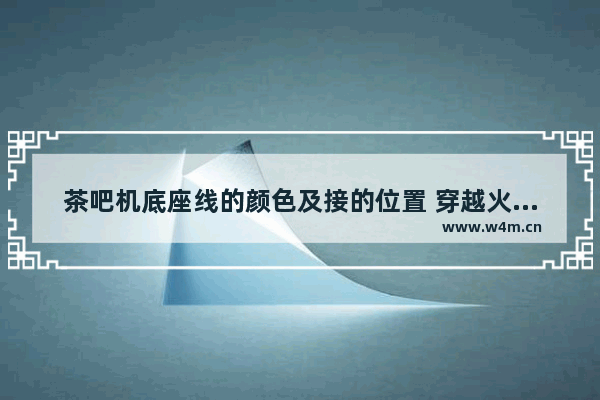 茶吧机底座线的颜色及接的位置 穿越火...

www.w4m.cn